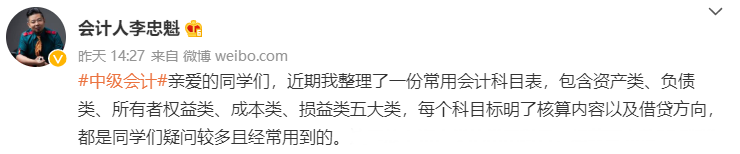 会计人李忠魁

昨天 14:27 来自 微博 weibo.com

#中级会计#亲爱的同学们，近期我整理了一份常用会计科目表，包含资产类、负债类、所有者权益类、成本类、损益类五大类，每个科目标明了核算内容以及借贷方向，都是同学们疑问较多且经常用到的。